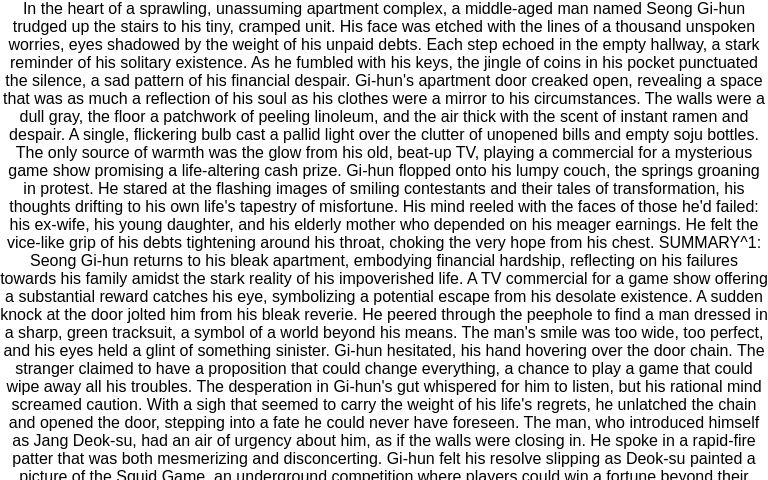 In the heart of a sprawling, unassuming apartment complex, a middle-aged man named Seong Gi-hun trudged up the stairs to his tiny, cramped unit. His face was etched with the lines of a thousand unspoken worries, eyes shadowed by the weight of his unpaid debts. Each step echoed in the empty hallway, a stark reminder of his solitary existence. As he fumbled with his keys, the jingle of coins in his pocket punctuated the silence, a sad pattern of his financial despair. Gi-hun's apartment door creaked open, revealing a space that was as much a reflection of his soul as his clothes were a mirror to his circumstances. The walls were a dull gray, the floor a patchwork of peeling linoleum, and the air thick with the scent of instant ramen and despair. A single, flickering bulb cast a pallid light over the clutter of unopened bills and empty soju bottles. The only source of warmth was the glow from his old, beat-up TV, playing a commercial for a mysterious game show promising a life-altering cash prize. Gi-hun flopped onto his lumpy couch, the springs groaning in protest. He stared at the flashing images of smiling contestants and their tales of transformation, his thoughts drifting to his own life's tapestry of misfortune. His mind reeled with the faces of those he'd failed: his ex-wife, his young daughter, and his elderly mother who depended on his meager earnings. He felt the vice-like grip of his debts tightening around his throat, choking the very hope from his chest. SUMMARY^1: Seong Gi-hun returns to his bleak apartment, embodying financial hardship, reflecting on his failures towards his family amidst the stark reality of his impoverished life. A TV commercial for a game show offering a substantial reward catches his eye, symbolizing a potential escape from his desolate existence. A sudden knock at the door jolted him from his bleak reverie. He peered through the peephole to find a man dressed in a sharp, green tracksuit, a symbol of a world beyond his means. The man's smile was too wide, too perfect, and his eyes held a glint of something sinister. Gi-hun hesitated, his hand hovering over the door chain. The stranger claimed to have a proposition that could change everything, a chance to play a game that could wipe away all his troubles. The desperation in Gi-hun's gut whispered for him to listen, but his rational mind screamed caution. With a sigh that seemed to carry the weight of his life's regrets, he unlatched the chain and opened the door, stepping into a fate he could never have foreseen. The man, who introduced himself as Jang Deok-su, had an air of urgency about him, as if the walls were closing in. He spoke in a rapid-fire patter that was both mesmerizing and disconcerting. Gi-hun felt his resolve slipping as Deok-su painted a picture of the Squid Game, an underground competition where players could win a fortune beyond their